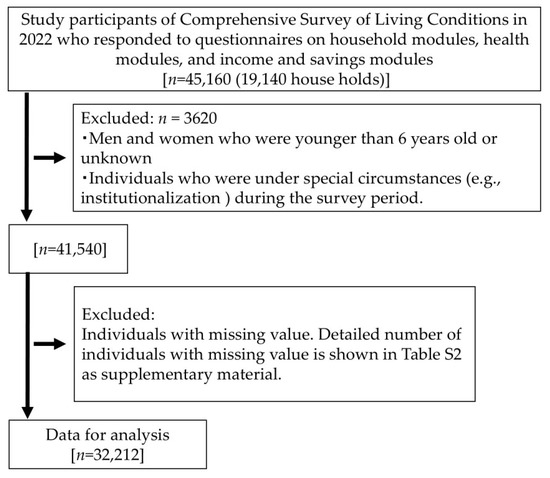 Study participants of Comprehensive Survey of Living Conditions in 2022 who responded to questionnaires on household modules, health modules, and income and savings modules
[$n$=45,160 (19,140 house holds)]

Excluded: $n$ = 3620
・Men and women who were younger than 6 years old or unknown
・Individuals who were under special circumstances (e.g., institutionalization ) during the survey period.

[$n$=41,540]

Excluded:
Individuals with missing value. Detailed number of individuals with missing value is shown in Table S2 as supplementary material.

Data for analysis
[$n$=32,212]